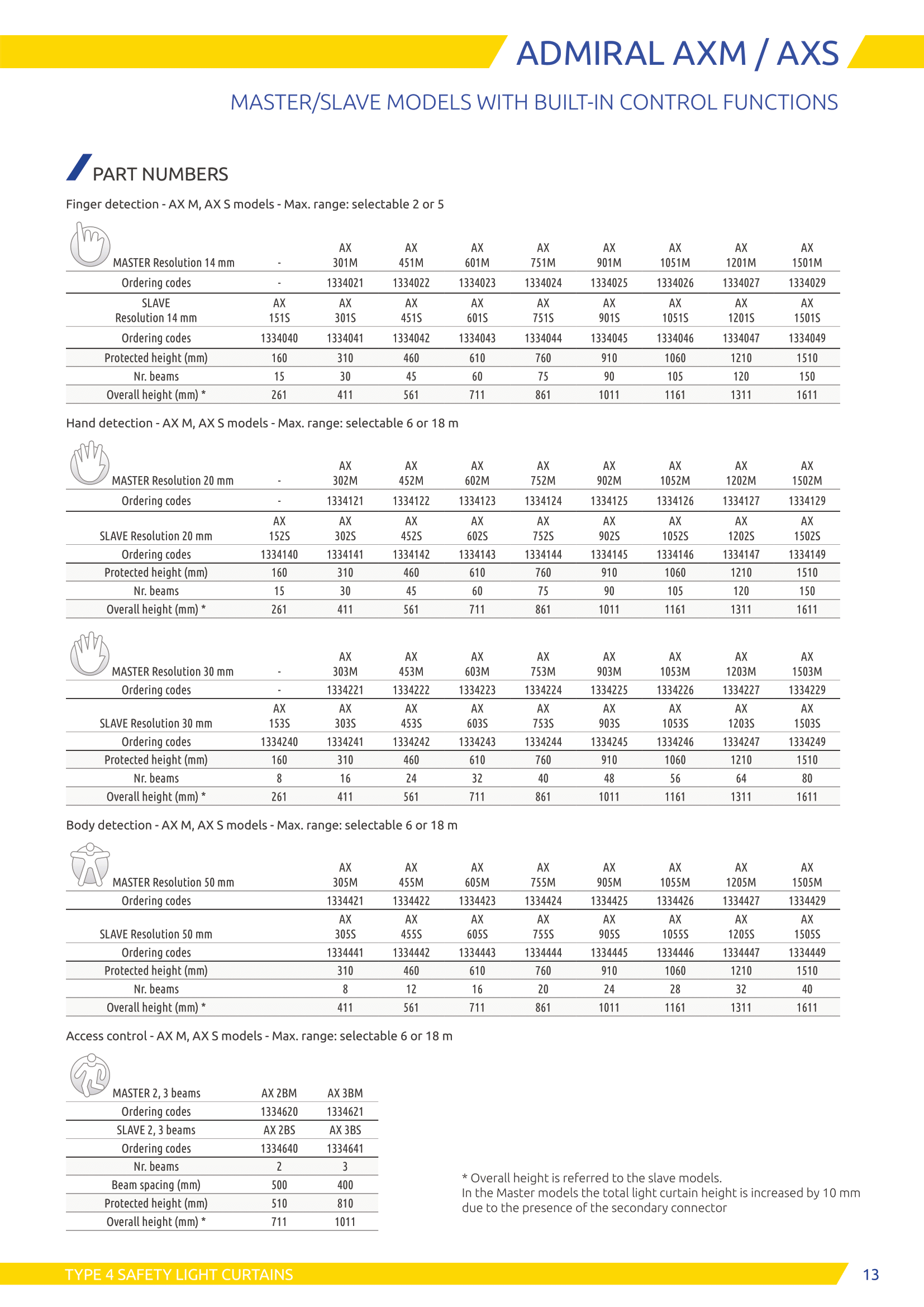 ADMIRAL AXM / AXS

MASTER/SLAVE MODELS WITH BUILT-IN CONTROL FUNCTIONS

PART NUMBERS

Finger detection - AX M, AX S models - Max. range: selectable 2 or 5

| MASTER Resolution 14 mm | - | AX 301M | AX 451M | AX 601M | AX 751M | AX 901M | AX 1051M | AX 1201M | AX 1501M |
|---|---|---|---|---|---|---|---|---|---|
| Ordering codes | - | 1334021 | 1334022 | 1334023 | 1334024 | 1334025 | 1334026 | 1334027 | 1334029 |
| SLAVE Resolution 14 mm | AX 151S | AX 301S | AX 451S | AX 601S | AX 751S | AX 901S | AX 1051S | AX 1201S | AX 1501S |
| Ordering codes | 1334040 | 1334041 | 1334042 | 1334043 | 1334044 | 1334045 | 1334046 | 1334047 | 1334049 |
| Protected height (mm) | 160 | 310 | 460 | 610 | 760 | 910 | 1060 | 1210 | 1510 |
| Nr. beams | 15 | 30 | 45 | 60 | 75 | 90 | 105 | 120 | 150 |
| Overall height (mm) * | 261 | 411 | 561 | 711 | 861 | 1011 | 1161 | 1311 | 1611 |

Hand detection - AX M, AX S models - Max. range: selectable 6 or 18 m

| MASTER Resolution 20 mm | - | AX 302M | AX 452M | AX 602M | AX 752M | AX 902M | AX 1052M | AX 1202M | AX 1502M |
|---|---|---|---|---|---|---|---|---|---|
| Ordering codes | - | 1334121 | 1334122 | 1334123 | 1334124 | 1334125 | 1334126 | 1334127 | 1334129 |
| SLAVE Resolution 20 mm | AX 152S | AX 302S | AX 452S | AX 602S | AX 752S | AX 902S | AX 1052S | AX 1202S | AX 1502S |
| Ordering codes | 1334140 | 1334141 | 1334142 | 1334143 | 1334144 | 1334145 | 1334146 | 1334147 | 1334149 |
| Protected height (mm) | 160 | 310 | 460 | 610 | 760 | 910 | 1060 | 1210 | 1510 |
| Nr. beams | 15 | 30 | 45 | 60 | 75 | 90 | 105 | 120 | 150 |
| Overall height (mm) * | 261 | 411 | 561 | 711 | 861 | 1011 | 1161 | 1311 | 1611 |

| MASTER Resolution 30 mm | - | AX 303M | AX 453M | AX 603M | AX 753M | AX 903M | AX 1053M | AX 1203M | AX 1503M |
|---|---|---|---|---|---|---|---|---|---|
| Ordering codes | - | 1334221 | 1334222 | 1334223 | 1334224 | 1334225 | 1334226 | 1334227 | 1334229 |
| SLAVE Resolution 30 mm | AX 153S | AX 303S | AX 453S | AX 603S | AX 753S | AX 903S | AX 1053S | AX 1203S | AX 1503S |
| Ordering codes | 1334240 | 1334241 | 1334242 | 1334243 | 1334244 | 1334245 | 1334246 | 1334247 | 1334249 |
| Protected height (mm) | 160 | 310 | 460 | 610 | 760 | 910 | 1060 | 1210 | 1510 |
| Nr. beams | 8 | 16 | 24 | 32 | 40 | 48 | 56 | 64 | 80 |
| Overall height (mm) * | 261 | 411 | 561 | 711 | 861 | 1011 | 1161 | 1311 | 1611 |

Body detection - AX M, AX S models - Max. range: selectable 6 or 18 m

| MASTER Resolution 50 mm | AX 305M | AX 455M | AX 605M | AX 755M | AX 905M | AX 1055M | AX 1205M | AX 1505M |
|---|---|---|---|---|---|---|---|---|
| Ordering codes | 1334421 | 1334422 | 1334423 | 1334424 | 1334425 | 1334426 | 1334427 | 1334429 |
| SLAVE Resolution 50 mm | AX 305S | AX 455S | AX 605S | AX 755S | AX 905S | AX 1055S | AX 1205S | AX 1505S |
| Ordering codes | 1334441 | 1334442 | 1334443 | 1334444 | 1334445 | 1334446 | 1334447 | 1334449 |
| Protected height (mm) | 310 | 460 | 610 | 760 | 910 | 1060 | 1210 | 1510 |
| Nr. beams | 8 | 12 | 16 | 20 | 24 | 28 | 32 | 40 |
| Overall height (mm) * | 411 | 561 | 711 | 861 | 1011 | 1161 | 1311 | 1611 |

Access control - AX M, AX S models - Max. range: selectable 6 or 18 m

| MASTER 2, 3 beams | AX 2BM | AX 3BM |
|---|---|---|
| Ordering codes | 1334620 | 1334621 |
| SLAVE 2, 3 beams | AX 2BS | AX 3BS |
| Ordering codes | 1334640 | 1334641 |
| Nr. beams | 2 | 3 |
| Beam spacing (mm) | 500 | 400 |
| Protected height (mm) | 510 | 810 |
| Overall height (mm) * | 711 | 1011 |

* Overall height is referred to the slave models.
In the Master models the total light curtain height is increased by 10 mm due to the presence of the secondary connector

TYPE 4 SAFETY LIGHT CURTAINS

13